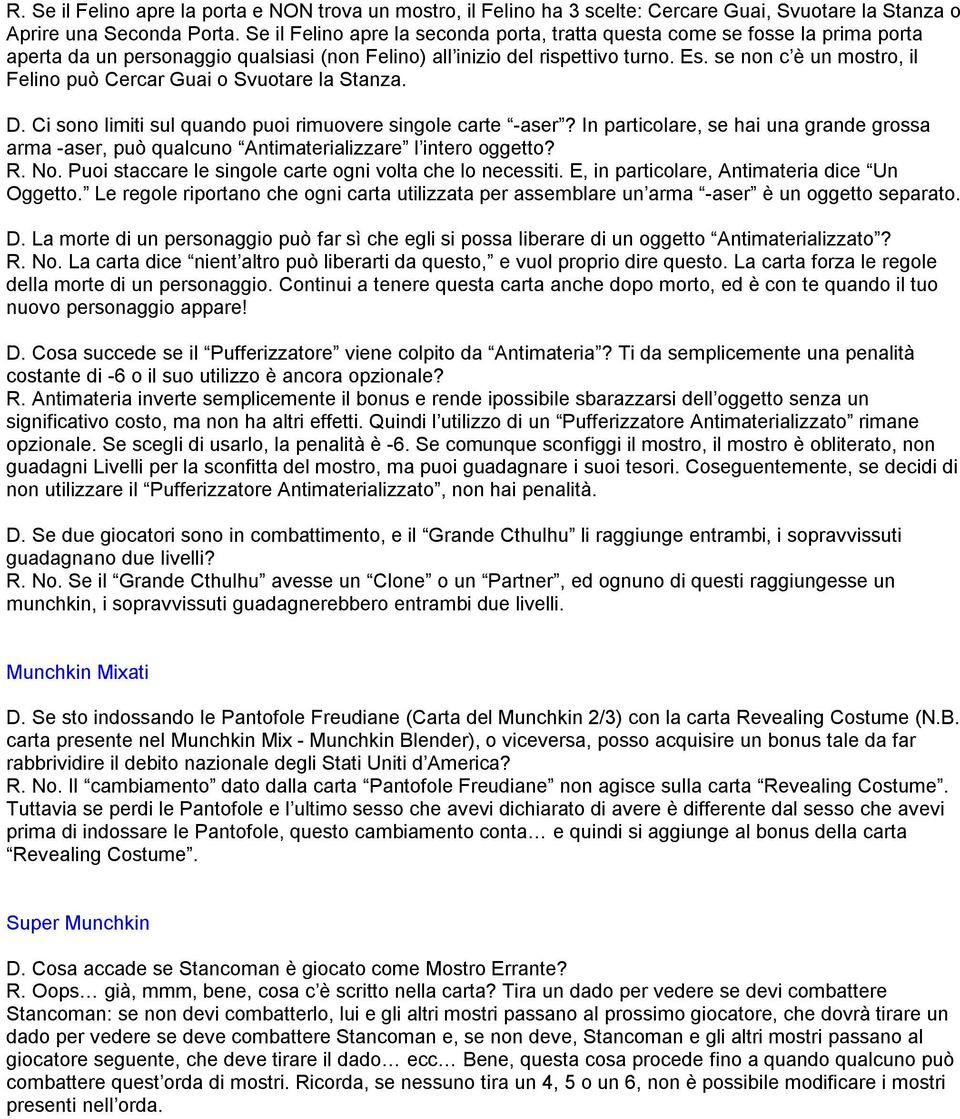 R. Se il Felino apre la porta e NON trova un mostro, il Felino ha 3 scelte: Cercare Guai, Svuotare la Stanza o Aprire una Seconda Porta. Se il Felino apre la seconda porta, tratta questa come se fosse la prima porta aperta da un personaggio qualsiasi (non Felino) all'inizio del rispettivo turno. Es. se non c'è un mostro, il Felino può Cercar Guai o Svuotare la Stanza.

D. Ci sono limiti sul quando puoi rimuovere singole carte "-aser"? In particolare, se hai una grande grossa arma -aser, può qualcuno "Antimaterializzare" l'intero oggetto?
R. No. Puoi staccare le singole carte ogni volta che lo necessiti. E, in particolare, Antimateria dice "Un Oggetto." Le regole riportano che ogni carta utilizzata per assemblare un'arma "-aser" è un oggetto separato.

D. La morte di un personaggio può far sì che egli si possa liberare di un oggetto "Antimaterializzato"?
R. No. La carta dice "nient'altro può liberarti da questo," e vuol proprio dire questo. La carta forza le regole della morte di un personaggio. Continui a tenere questa carta anche dopo morto, ed è con te quando il tuo nuovo personaggio appare!

D. Cosa succede se il "Pufferizzatore" viene colpito da "Antimateria"? Ti da semplicemente una penalità costante di -6 o il suo utilizzo è ancora opzionale?
R. Antimateria inverte semplicemente il bonus e rende ipossibile sbarazzarsi dell'oggetto senza un significativo costo, ma non ha altri effetti. Quindi l'utilizzo di un "Pufferizzatore Antimaterializzato" rimane opzionale. Se scegli di usarlo, la penalità è -6. Se comunque sconfiggi il mostro, il mostro è obliterato, non guadagni Livelli per la sconfitta del mostro, ma puoi guadagnare i suoi tesori. Coseguentemente, se decidi di non utilizzare il "Pufferizzatore Antimaterializzato", non hai penalità.

D. Se due giocatori sono in combattimento, e il "Grande Cthulhu" li raggiunge entrambi, i sopravvissuti guadagnano due livelli?
R. No. Se il "Grande Cthulhu" avesse un "Clone" o un "Partner", ed ognuno di questi raggiungesse un munchkin, i sopravvissuti guadagnerebbero entrambi due livelli.

Munchkin Mixati

D. Se sto indossando le Pantofole Freudiane (Carta del Munchkin 2/3) con la carta Revealing Costume (N.B. carta presente nel Munchkin Mix - Munchkin Blender), o viceversa, posso acquisire un bonus tale da far rabbrividire il debito nazionale degli Stati Uniti d'America?
R. No. Il "cambiamento" dato dalla carta "Pantofole Freudiane" non agisce sulla carta "Revealing Costume". Tuttavia se perdi le Pantofole e l'ultimo sesso che avevi dichiarato di avere è differente dal sesso che avevi prima di indossare le Pantofole, questo cambiamento conta… e quindi si aggiunge al bonus della carta "Revealing Costume".

Super Munchkin

D. Cosa accade se Stancoman è giocato come Mostro Errante?
R. Oops… già, mmm, bene, cosa c'è scritto nella carta? Tira un dado per vedere se devi combattere Stancoman: se non devi combatterlo, lui e gli altri mostri passano al prossimo giocatore, che dovrà tirare un dado per vedere se deve combattere Stancoman e, se non deve, Stancoman e gli altri mostri passano al giocatore seguente, che deve tirare il dado… ecc… Bene, questa cosa procede fino a quando qualcuno può combattere quest'orda di mostri. Ricorda, se nessuno tira un 4, 5 o un 6, non è possibile modificare i mostri presenti nell'orda.